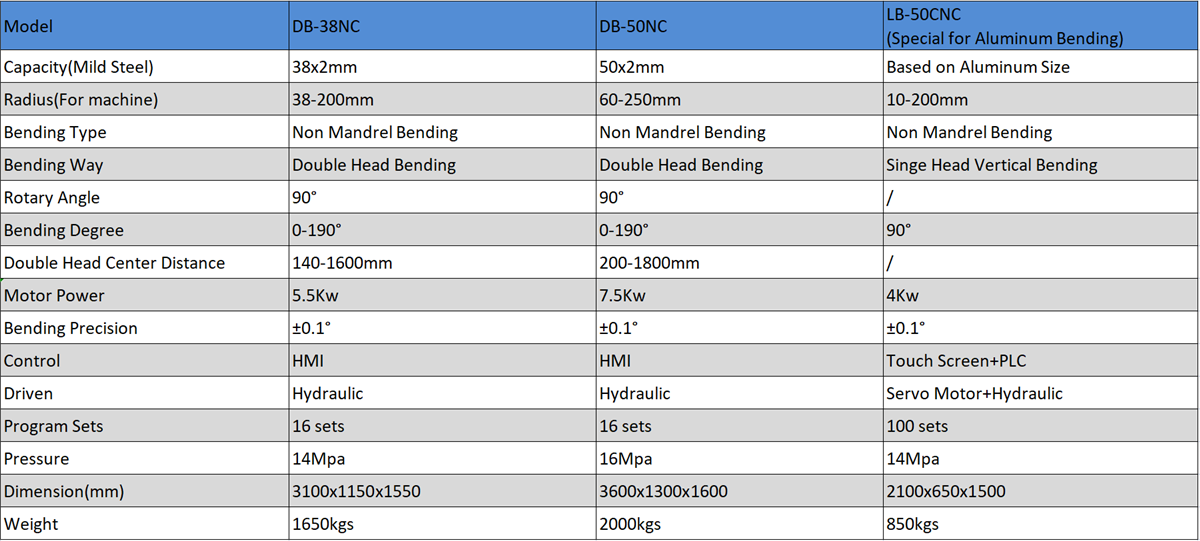 | Model | DB-38NC | DB-50NC | LB-50CNC (Special for Aluminum Bending) |
|---|---|---|---|
| Capacity(Mild Steel) | 38x2mm | 50x2mm | Based on Aluminum Size |
| Radius(For machine) | 38-200mm | 60-250mm | 10-200mm |
| Bending Type | Non Mandrel Bending | Non Mandrel Bending | Non Mandrel Bending |
| Bending Way | Double Head Bending | Double Head Bending | Singe Head Vertical Bending |
| Rotary Angle | 90° | 90° | / |
| Bending Degree | 0-190° | 0-190° | 90° |
| Double Head Center Distance | 140-1600mm | 200-1800mm | / |
| Motor Power | 5.5Kw | 7.5Kw | 4Kw |
| Bending Precision | ±0.1° | ±0.1° | ±0.1° |
| Control | HMI | HMI | Touch Screen+PLC |
| Driven | Hydraulic | Hydraulic | Servo Motor+Hydraulic |
| Program Sets | 16 sets | 16 sets | 100 sets |
| Pressure | 14Mpa | 16Mpa | 14Mpa |
| Dimension(mm) | 3100x1150x1550 | 3600x1300x1600 | 2100x650x1500 |
| Weight | 1650kgs | 2000kgs | 850kgs |